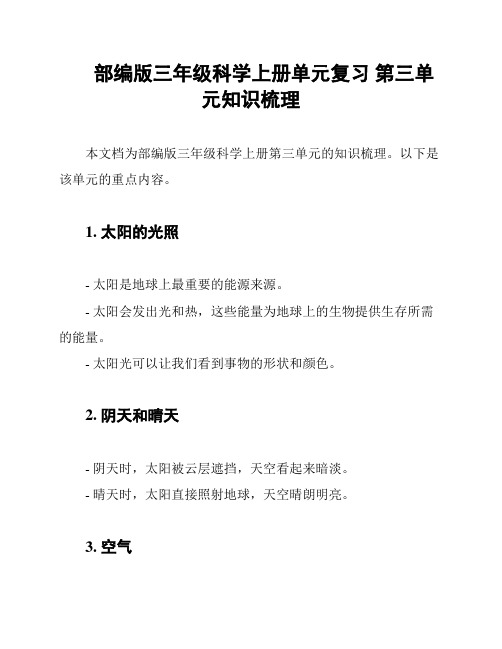 部编版三年级科学上册单元复习 第三单元知识梳理

本文档为部编版三年级科学上册第三单元的知识梳理。以下是该单元的重点内容。

1. 太阳的光照

- 太阳是地球上最重要的能源来源。

- 太阳会发出光和热，这些能量为地球上的生物提供生存所需的能量。

- 太阳光可以让我们看到事物的形状和颜色。

2. 阴天和晴天

- 阴天时，太阳被云层遮挡，天空看起来暗淡。

- 晴天时，太阳直接照射地球，天空晴朗明亮。

3. 空气